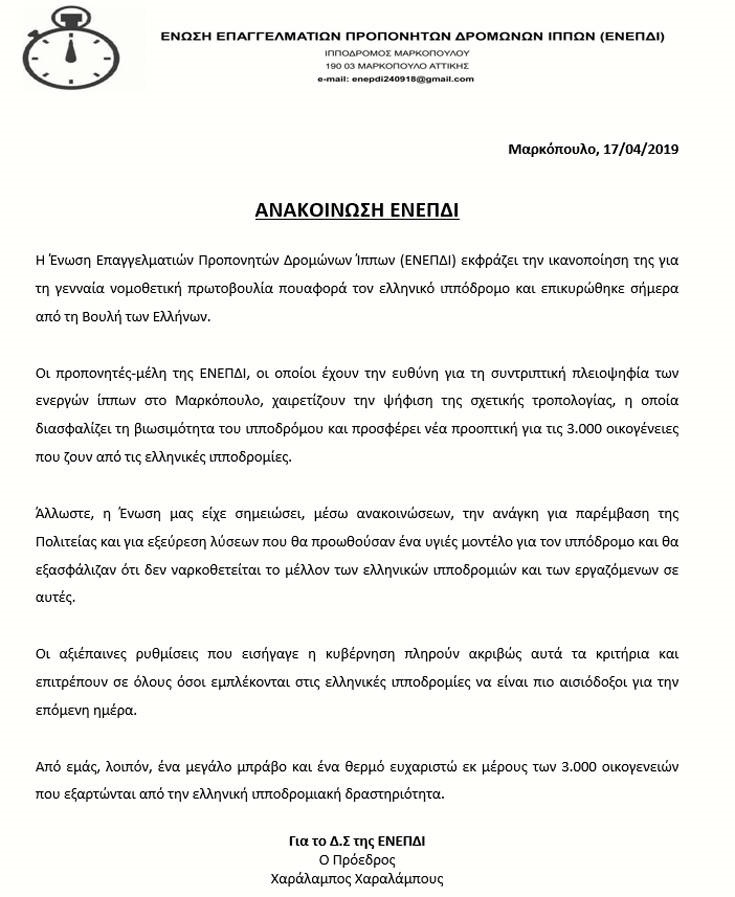 ΕΝΩΣΗ ΕΠΑΓΓΕΛΜΑΤΙΩΝ ΠΡΟΠΟΝΗΤΩΝ ΔΡΟΜΩΝΩΝ ΙΠΠΩΝ (ΕΝΕΠΔΙ)
ΙΠΠΟΔΡΟΜΟΣ ΜΑΡΚΟΠΟΥΛΟΥ
190 03 ΜΑΡΚΟΠΟΥΛΟ ΑΤΤΙΚΗΣ
e-mail: enepdi240918@gmail.com

Μαρκόπουλο, 17/04/2019

ΑΝΑΚΟΙΝΩΣΗ ΕΝΕΠΔΙ

Η Ένωση Επαγγελματιών Προπονητών Δρομώνων Ίππων (ΕΝΕΠΔΙ) εκφράζει την ικανοποίηση της για τη γενναία νομοθετική πρωτοβουλία πουαφορά τον ελληνικό ιππόδρομο και επικυρώθηκε σήμερα από τη Βουλή των Ελλήνων.

Οι προπονητές-μέλη της ΕΝΕΠΔΙ, οι οποίοι έχουν την ευθύνη για τη συντριπτική πλειοψηφία των ενεργών ίππων στο Μαρκόπουλο, χαιρετίζουν την ψήφιση της σχετικής τροπολογίας, η οποία διασφαλίζει τη βιωσιμότητα του ιπποδρόμου και προσφέρει νέα προοπτική για τις 3.000 οικογένειες που ζουν από τις ελληνικές ιπποδρομίες.

Άλλωστε, η Ένωση μας είχε σημειώσει, μέσω ανακοινώσεων, την ανάγκη για παρέμβαση της Πολιτείας και για εξεύρεση λύσεων που θα προωθούσαν ένα υγιές μοντέλο για τον ιππόδρομο και θα εξασφάλιζαν ότι δεν ναρκοθετείται το μέλλον των ελληνικών ιπποδρομιών και των εργαζόμενων σε αυτές.

Οι αξιέπαινες ρυθμίσεις που εισήγαγε η κυβέρνηση πληρούν ακριβώς αυτά τα κριτήρια και επιτρέπουν σε όλους όσοι εμπλέκονται στις ελληνικές ιπποδρομίες να είναι πιο αισιόδοξοι για την επόμενη ημέρα.

Από εμάς, λοιπόν, ένα μεγάλο μπράβο και ένα θερμό ευχαριστώ εκ μέρους των 3.000 οικογενειών που εξαρτώνται από την ελληνική ιπποδρομιακή δραστηριότητα.

Για το Δ.Σ της ΕΝΕΠΔΙ
Ο Πρόεδρος
Χαράλαμπος Χαραλάμπους